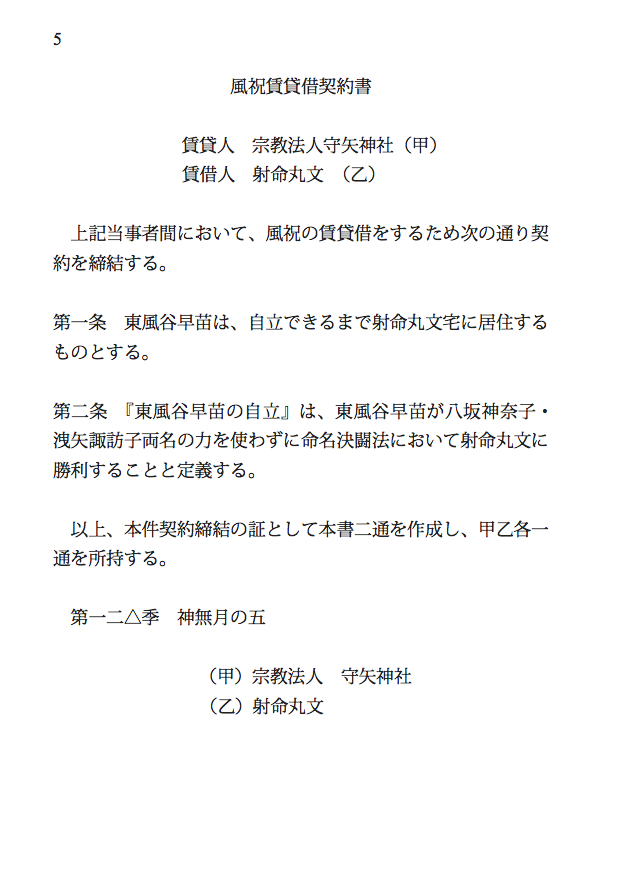 5

風祝賃貸借契約書

賃貸人　宗教法人守矢神社（甲）
賃借人　射命丸文　（乙）

上記当事者間において、風祝の賃貸借をするため次の通り契約を締結する。

第一条　東風谷早苗は、自立できるまで射命丸文宅に居住するものとする。

第二条　『東風谷早苗の自立』は、東風谷早苗が八坂神奈子・洩矢諏訪子両名の力を使わずに命名決闘法において射命丸文に勝利することと定義する。

以上、本件契約締結の証として本書二通を作成し、甲乙各一通を所持する。

第一二△季　神無月の五

（甲）宗教法人　守矢神社
（乙）射命丸文